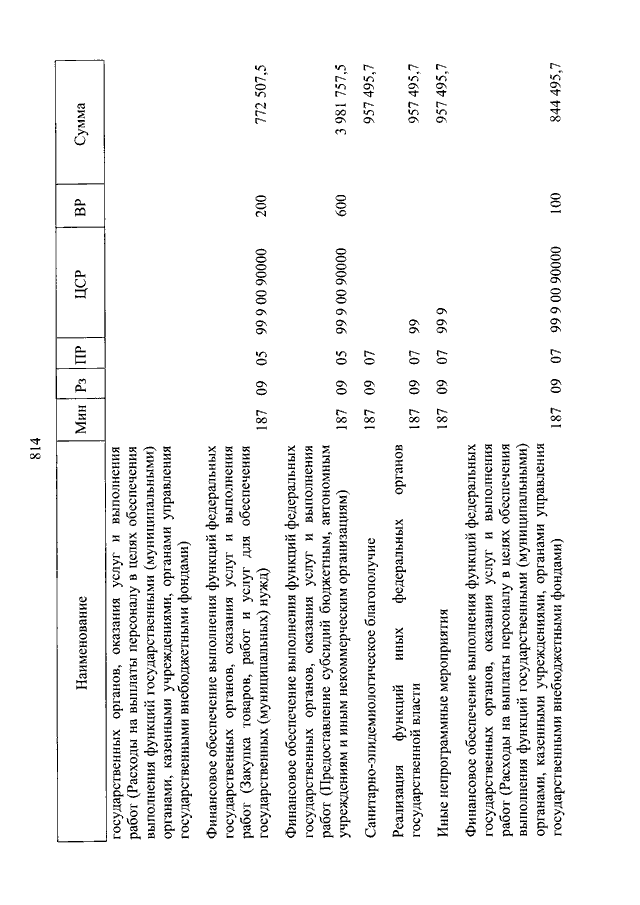 814

| Наименование | Мин | Рз | ПР | ЦСР | ВР | Сумма |
|---|---|---|---|---|---|---|
| государственных органов, оказания услуг и выполнения работ (Расходы на выплаты персоналу в целях обеспечения выполнения функций государственными (муниципальными) органами, казенными учреждениями, органами управления государственными внебюджетными фондами) | | | | | | |
| Финансовое обеспечение выполнения функций федеральных государственных органов, оказания услуг и выполнения работ (Закупка товаров, работ и услуг для обеспечения государственных (муниципальных) нужд) | 187 | 09 | 05 | 99 9 00 90000 | 200 | 772 507,5 |
| Финансовое обеспечение выполнения функций федеральных государственных органов, оказания услуг и выполнения работ (Предоставление субсидий бюджетным, автономным учреждениям и иным некоммерческим организациям) | 187 | 09 | 05 | 99 9 00 90000 | 600 | 3 981 757,5 |
| Санитарно-эпидемиологическое благополучие | 187 | 09 | 07 | | | 957 495,7 |
| Реализация функций иных федеральных органов государственной власти | 187 | 09 | 07 | 99 | | 957 495,7 |
| Иные непрограммные мероприятия | 187 | 09 | 07 | 99 9 | | 957 495,7 |
| Финансовое обеспечение выполнения функций федеральных государственных органов, оказания услуг и выполнения работ (Расходы на выплаты персоналу в целях обеспечения выполнения функций государственными (муниципальными) органами, казенными учреждениями, органами управления государственными внебюджетными фондами) | 187 | 09 | 07 | 99 9 00 90000 | 100 | 844 495,7 |